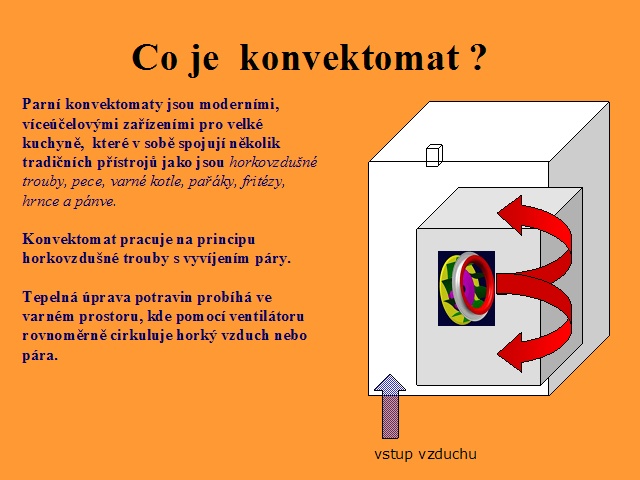 Co je konvektomat ?

Parní konvektomaty jsou moderními, víceúčelovými zařízeními pro velké kuchyně, které v sobě spojují několik tradičních přístrojů jako jsou horkovzdušné trouby, pece, varné kotle, pařáky, fritézy, hrnce a pánve.

Konvektomat pracuje na principu horkovzdušné trouby s vyvíjením páry.

Tepelná úprava potravin probíhá ve varném prostoru, kde pomocí ventilátoru rovnoměrně cirkuluje horký vzduch nebo pára.

vstup vzduchu